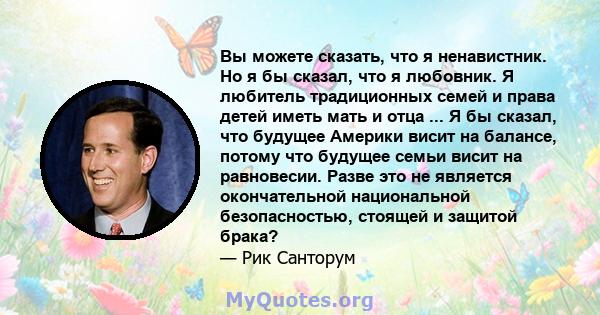 Вы можете сказать, что я ненавистник. Но я бы сказал, что я любовник. Я любитель традиционных семей и права детей иметь мать и отца ... Я бы сказал, что будущее Америки висит на балансе, потому что будущее семьи висит на равновесии. Разве это не является окончательной национальной безопасностью, стоящей и защитой брака?
— Рик Санторум

MyQuotes.org